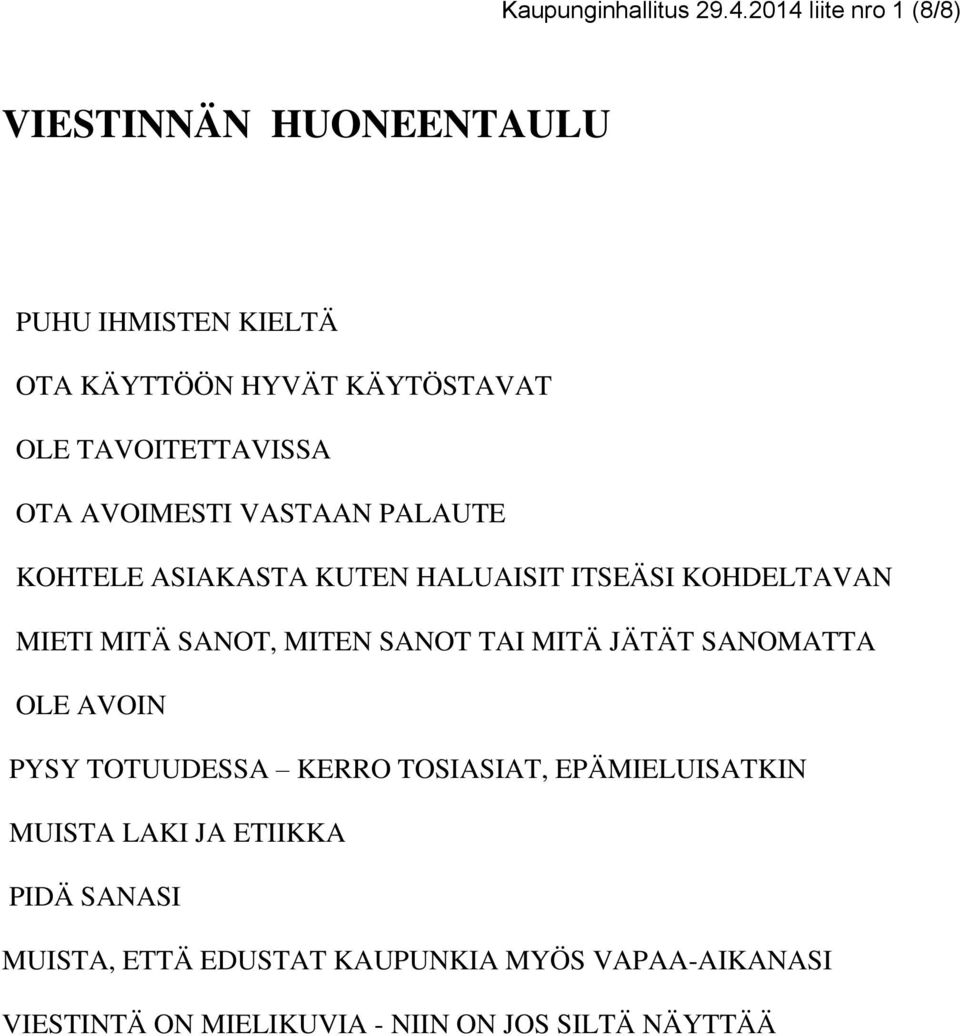 Kaupunginhallitus 29.4.2014 liite nro 1 (8/8)

VIESTINNÄN HUONEENTAULU

PUHU IHMISTEN KIELTÄ

OTA KÄYTTÖÖN HYVÄT KÄYTÖSTAVAT

OLE TAVOITETTAVISSA

OTA AVOIMESTI VASTAAN PALAUTE

KOHTELE ASIAKASTA KUTEN HALUAISIT ITSEÄSI KOHDELTAVAN

MIETI MITÄ SANOT, MITEN SANOT TAI MITÄ JÄTÄT SANOMATTA

OLE AVOIN

PYSY TOTUUDESSA – KERRO TOSIASIAT, EPÄMIELUISATKIN

MUISTA LAKI JA ETIIKKA

PIDÄ SANASI

MUISTA, ETTÄ EDUSTAT KAUPUNKIA MYÖS VAPAA-AIKANASI

VIESTINTÄ ON MIELIKUVIA - NIIN ON JOS SILTÄ NÄYTTÄÄ